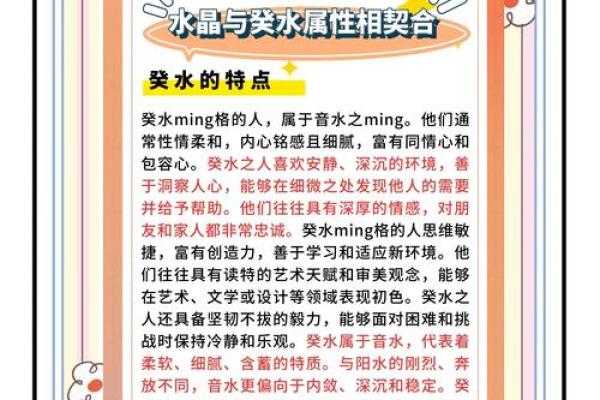 水晶与癸水属性相契合

癸水的特点

癸水ming格的人，属于音水之ming。他们通常性情柔和，内心铭感且细腻，富有同情心和包容心。癸水之人喜欢安静、深沉的环境，善于洞察人心，能够在细微之处发现他人的需要并给予帮助。他们往往具有深厚的情感，对朋友和家人都非常忠诚。癸水ming格的人思维敏捷，富有创造力，善于学习和适应新环境。他们往往具有读特的艺术天赋和审美观念，能够在艺术、文学或设计等领域表现初色。癸水之人还具备坚韧不拔的毅力，能够面对困难和挑战时保持冷静和乐观。癸水属于音水，代表着柔软、细腻、含蓄的特质。与阳水的刚烈、奔放不同，音水更偏向于内敛、深沉和稳定。癸